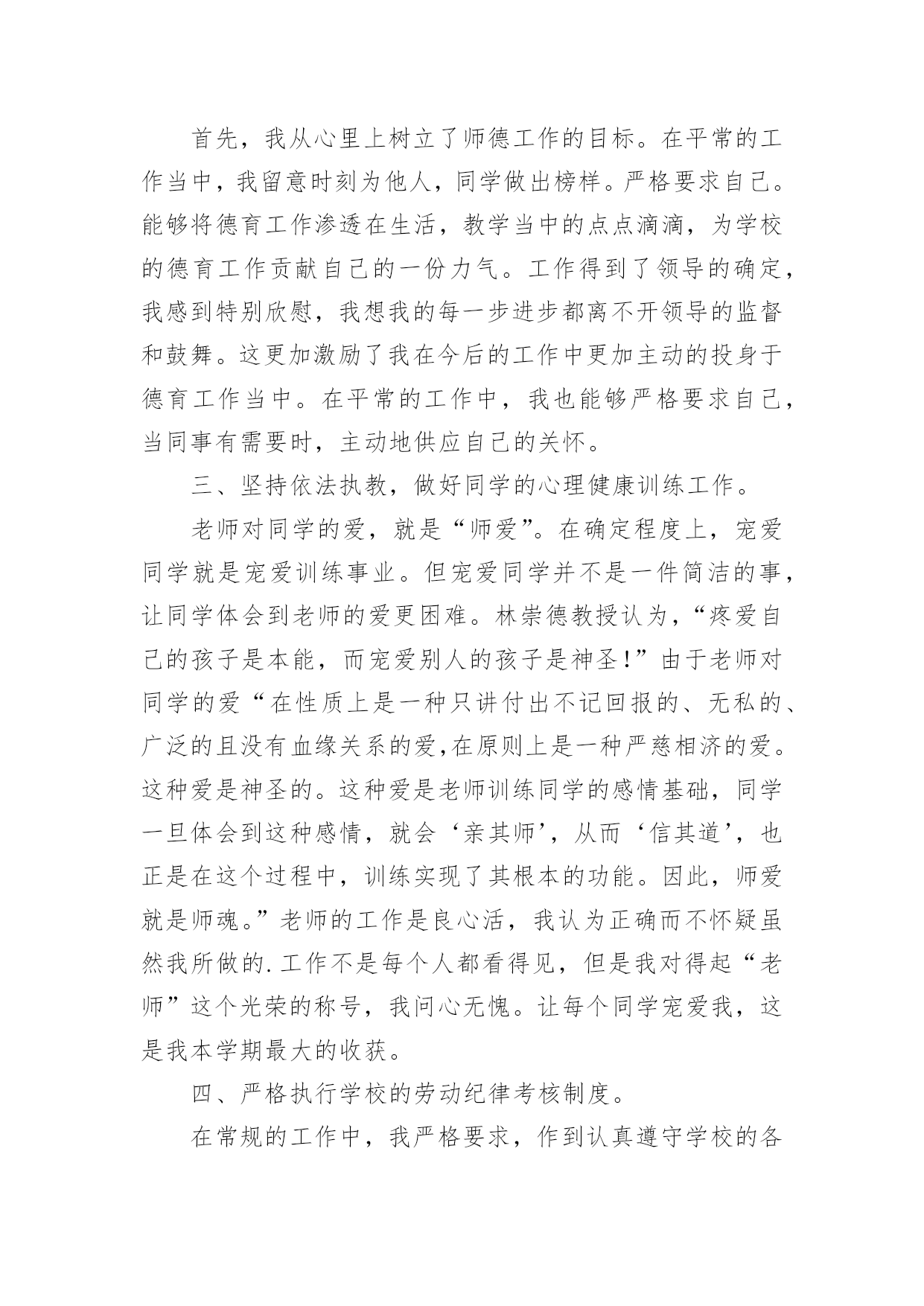 首先，我从心里上树立了师德工作的目标。在平常的工作当中，我留意时刻为他人，同学做出榜样。严格要求自己。能够将德育工作渗透在生活，教学当中的点点滴滴，为学校的德育工作贡献自己的一份力气。工作得到了领导的确定，我感到特别欣慰，我想我的每一步进步都离不开领导的监督和鼓舞。这更加激励了我在今后的工作中更加主动的投身于德育工作当中。在平常的工作中，我也能够严格要求自己，当同事有需要时，主动地供应自己的关怀。

三、坚持依法执教，做好同学的心理健康训练工作。

老师对同学的爱，就是“师爱”。在确定程度上，宠爱同学就是宠爱训练事业。但宠爱同学并不是一件简洁的事，让同学体会到老师的爱更困难。林崇德教授认为，“疼爱自己的孩子是本能，而宠爱别人的孩子是神圣！”由于老师对同学的爱“在性质上是一种只讲付出不记回报的、无私的、广泛的且没有血缘关系的爱,在原则上是一种严慈相济的爱。这种爱是神圣的。这种爱是老师训练同学的感情基础，同学一旦体会到这种感情，就会‘亲其师’，从而‘信其道’，也正是在这个过程中，训练实现了其根本的功能。因此，师爱就是师魂。”老师的工作是良心活，我认为正确而不怀疑虽然我所做的.工作不是每个人都看得见，但是我对得起“老师”这个光荣的称号，我问心无愧。让每个同学宠爱我，这是我本学期最大的收获。

四、严格执行学校的劳动纪律考核制度。

在常规的工作中，我严格要求，作到认真遵守学校的各